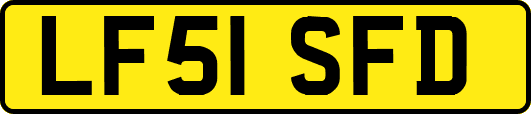 LF51 SFD